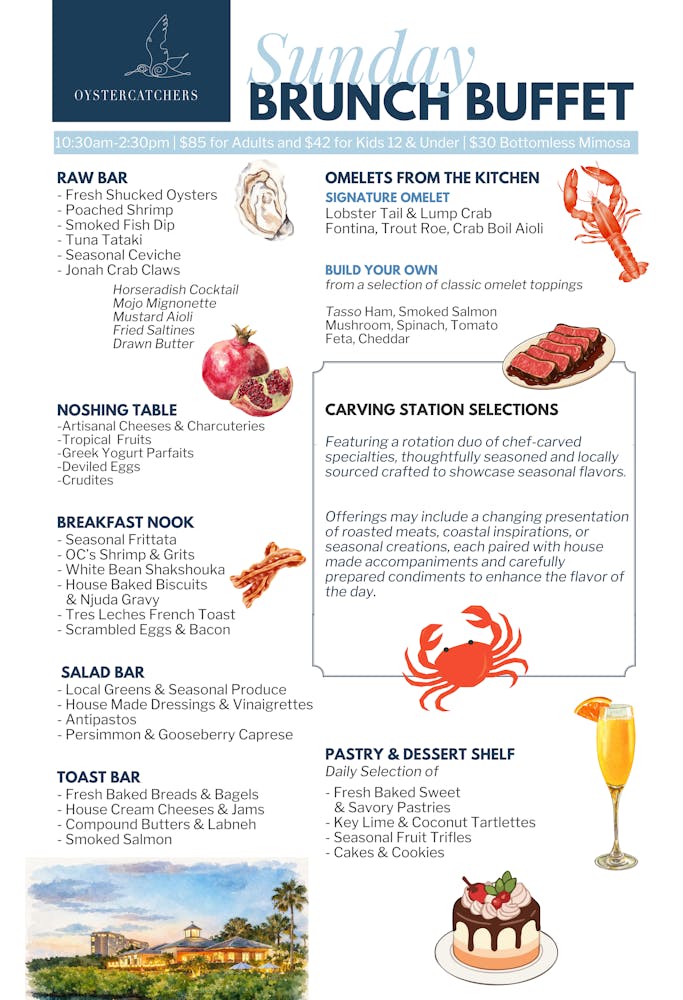 OYSTERCATCHERS

Sunday
BRUNCH BUFFET

10:30am-2:30pm | $85 for Adults and $42 for Kids 12 & Under | $30 Bottomless Mimosa

RAW BAR
- Fresh Shucked Oysters
- Poached Shrimp
- Smoked Fish Dip
- Tuna Tataki
- Seasonal Ceviche
- Jonah Crab Claws

Horseradish Cocktail
Mojo Mignonette
Mustard Aioli
Fried Saltines
Drawn Butter

NOSHING TABLE
-Artisanal Cheeses & Charcuteries
-Tropical Fruits
-Greek Yogurt Parfaits
-Deviled Eggs
-Crudites

BREAKFAST NOOK
- Seasonal Frittata
- OC's Shrimp & Grits
- White Bean Shakshouka
- House Baked Biscuits & Njuda Gravy
- Tres Leches French Toast
- Scrambled Eggs & Bacon

SALAD BAR
- Local Greens & Seasonal Produce
- House Made Dressings & Vinaigrettes
- Antipastos
- Persimmon & Gooseberry Caprese

TOAST BAR
- Fresh Baked Breads & Bagels
- House Cream Cheeses & Jams
- Compound Butters & Labneh
- Smoked Salmon

OMELETS FROM THE KITCHEN
SIGNATURE OMELET
Lobster Tail & Lump Crab
Fontina, Trout Roe, Crab Boil Aioli

BUILD YOUR OWN
from a selection of classic omelet toppings

Tasso Ham, Smoked Salmon
Mushroom, Spinach, Tomato
Feta, Cheddar

CARVING STATION SELECTIONS

Featuring a rotation duo of chef-carved specialties, thoughtfully seasoned and locally sourced crafted to showcase seasonal flavors.

Offerings may include a changing presentation of roasted meats, coastal inspirations, or seasonal creations, each paired with house made accompaniments and carefully prepared condiments to enhance the flavor of the day.

PASTRY & DESSERT SHELF
Daily Selection of

- Fresh Baked Sweet & Savory Pastries
- Key Lime & Coconut Tartlettes
- Seasonal Fruit Trifles
- Cakes & Cookies